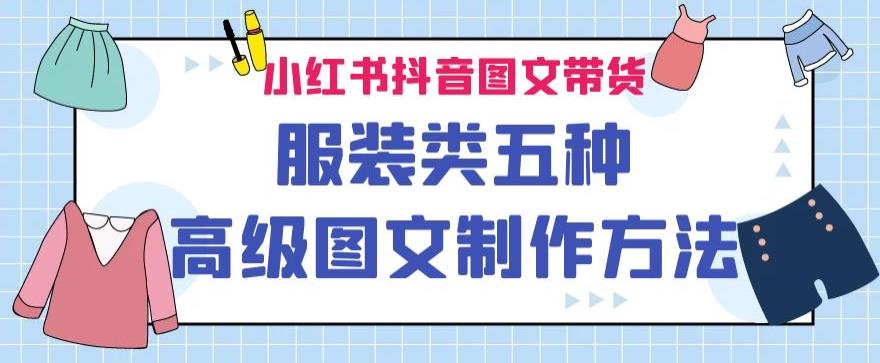 小红书抖音图文带货

服装类五种

高级图文制作方法